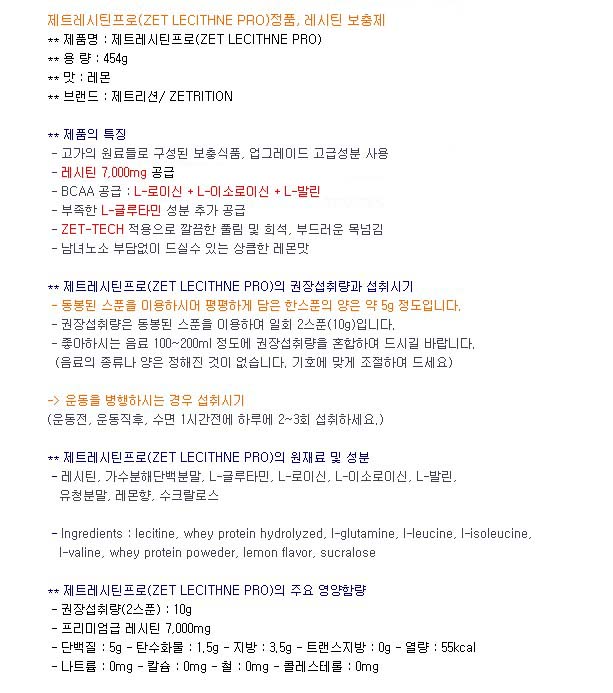 제트레시틴프로(ZET LECITHNE PRO)정품, 레시틴 보충제
** 제품명 : 제트레시틴프로(ZET LECITHNE PRO)
** 용 량 : 454g
** 맛 : 레몬
** 브랜드 : 제트리션/ ZETRITION

** 제품의 특징
- 고가의 원료들로 구성된 보충식품, 업그레이드 고급성분 사용
- 레시틴 7,000mg 공급
- BCAA 공급 : L-로이신 + L-이소로이신 + L-발린
- 부족한 L-글루타민 성분 추가 공급
- ZET-TECH 적용으로 깔끔한 풀림 및 희석, 부드러운 목넘김
- 남녀노소 부담없이 드실수 있는 상큼한 레몬맛

** 제트레시틴프로(ZET LECITHNE PRO)의 권장섭취량과 섭취시기
- 동봉된 스푼을 이용하시어 평평하게 담은 한스푼의 양은 약 5g 정도입니다.
- 권장섭취량은 동봉된 스푼을 이용하여 일회 2스푼(10g)입니다.
- 좋아하시는 음료 100~200ml 정도에 권장섭취량을 혼합하여 드시길 바랍니다.
(음료의 종류나 양은 정해진 것이 없습니다. 기호에 맞게 조절하여 드세요)

-> 운동을 병행하시는 경우 섭취시기
(운동전, 운동직후, 수면 1시간전에 하루에 2~3회 섭취하세요.)

** 제트레시틴프로(ZET LECITHNE PRO)의 원재료 및 성분
- 레시틴, 가수분해단백분말, L-글루타민, L-로이신, L-이소로이신, L-발린, 유청분말, 레몬향, 수크랄로스

- Ingredients : lecitine, whey protein hydrolyzed, l-glutamine, l-leucine, l-isoleucine, l-valine, whey protein poweder, lemon flavor, sucralose

** 제트레시틴프로(ZET LECITHNE PRO)의 주요 영양함량
- 권장섭취량(2스푼) : 10g
- 프리미엄급 레시틴 7,000mg
- 단백질 : 5g - 탄수화물 : 1.5g - 지방 : 3.5g - 트랜스지방 : 0g - 열량 : 55kcal
- 나트륨 : 0mg - 칼슘 : 0mg - 철 : 0mg - 콜레스테롤 : 0mg